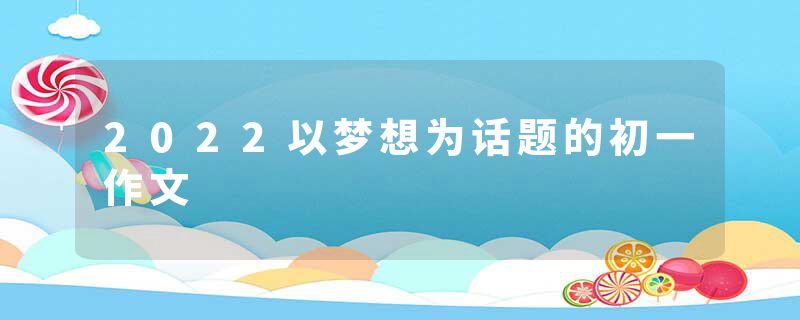 2022以梦想为话题的初一作文